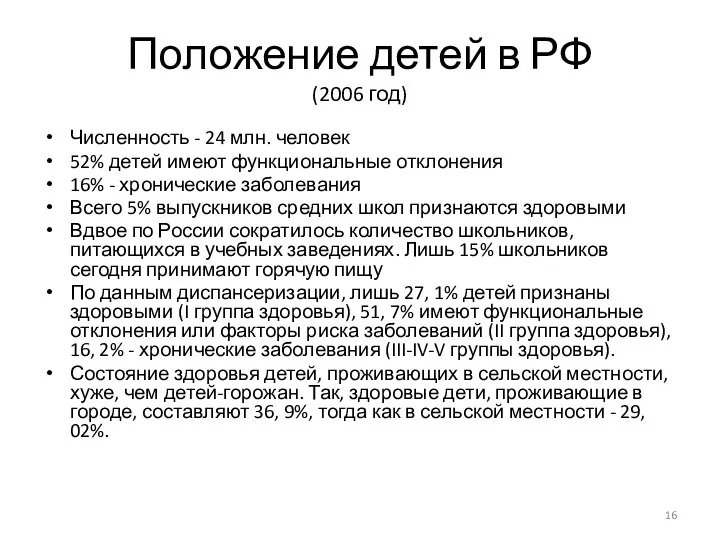 Положение детей в РФ
(2006 год)

• Численность - 24 млн. человек
• 52% детей имеют функциональные отклонения
• 16% - хронические заболевания
• Всего 5% выпускников средних школ признаются здоровыми
• Вдвое по России сократилось количество школьников, питающихся в учебных заведениях. Лишь 15% школьников сегодня принимают горячую пищу
• По данным диспансеризации, лишь 27, 1% детей признаны здоровыми (I группа здоровья), 51, 7% имеют функциональные отклонения или факторы риска заболеваний (II группа здоровья), 16, 2% - хронические заболевания (III-IV-V группы здоровья).
• Состояние здоровья детей, проживающих в сельской местности, хуже, чем детей-горожан. Так, здоровые дети, проживающие в городе, составляют 36, 9%, тогда как в сельской местности - 29, 02%.

16